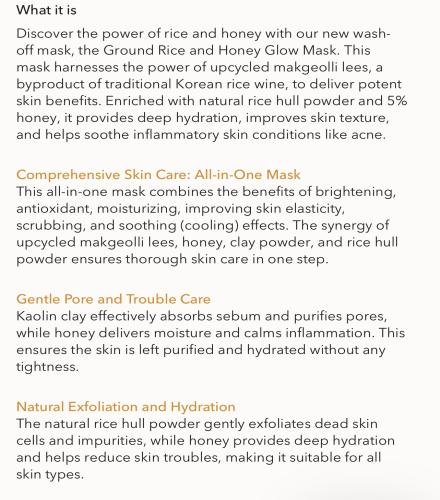 What it is

Discover the power of rice and honey with our new wash-off mask, the Ground Rice and Honey Glow Mask. This mask harnesses the power of upcycled makgeolli lees, a byproduct of traditional Korean rice wine, to deliver potent skin benefits. Enriched with natural rice hull powder and 5% honey, it provides deep hydration, improves skin texture, and helps soothe inflammatory skin conditions like acne.

Comprehensive Skin Care: All-in-One Mask
This all-in-one mask combines the benefits of brightening, antioxidant, moisturizing, improving skin elasticity, scrubbing, and soothing (cooling) effects. The synergy of upcycled makgeolli lees, honey, clay powder, and rice hull powder ensures thorough skin care in one step.

Gentle Pore and Trouble Care
Kaolin clay effectively absorbs sebum and purifies pores, while honey delivers moisture and calms inflammation. This ensures the skin is left purified and hydrated without any tightness.

Natural Exfoliation and Hydration
The natural rice hull powder gently exfoliates dead skin cells and impurities, while honey provides deep hydration and helps reduce skin troubles, making it suitable for all skin types.